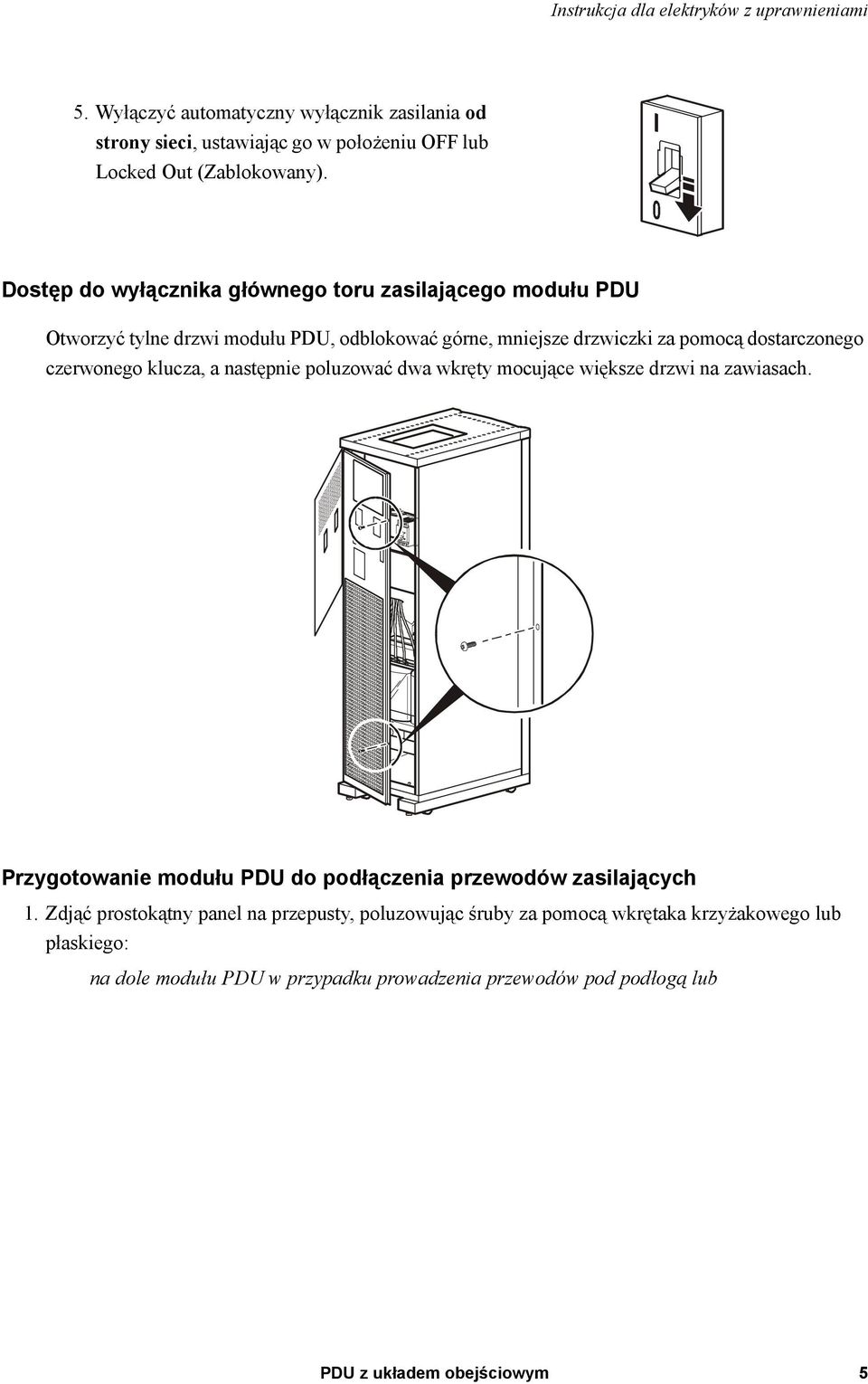 Instrukcja dla elektryków z uprawnieniami

5. Wyłączyć automatyczny wyłącznik zasilania od strony sieci, ustawiając go w położeniu OFF lub Locked Out (Zablokowany).

I
0

Dostęp do wyłącznika głównego toru zasilającego modułu PDU

Otworzyć tylne drzwi modułu PDU, odblokować górne, mniejsze drzwiczki za pomocą dostarczonego czerwonego klucza, a następnie poluzować dwa wkręty mocujące większe drzwi na zawiasach.

Przygotowanie modułu PDU do podłączenia przewodów zasilających

1. Zdjąć prostokątny panel na przepusty, poluzowując śruby za pomocą wkrętaka krzyżakowego lub płaskiego:

na dole modułu PDU w przypadku prowadzenia przewodów pod podłogą lub

PDU z układem obejściowym 5